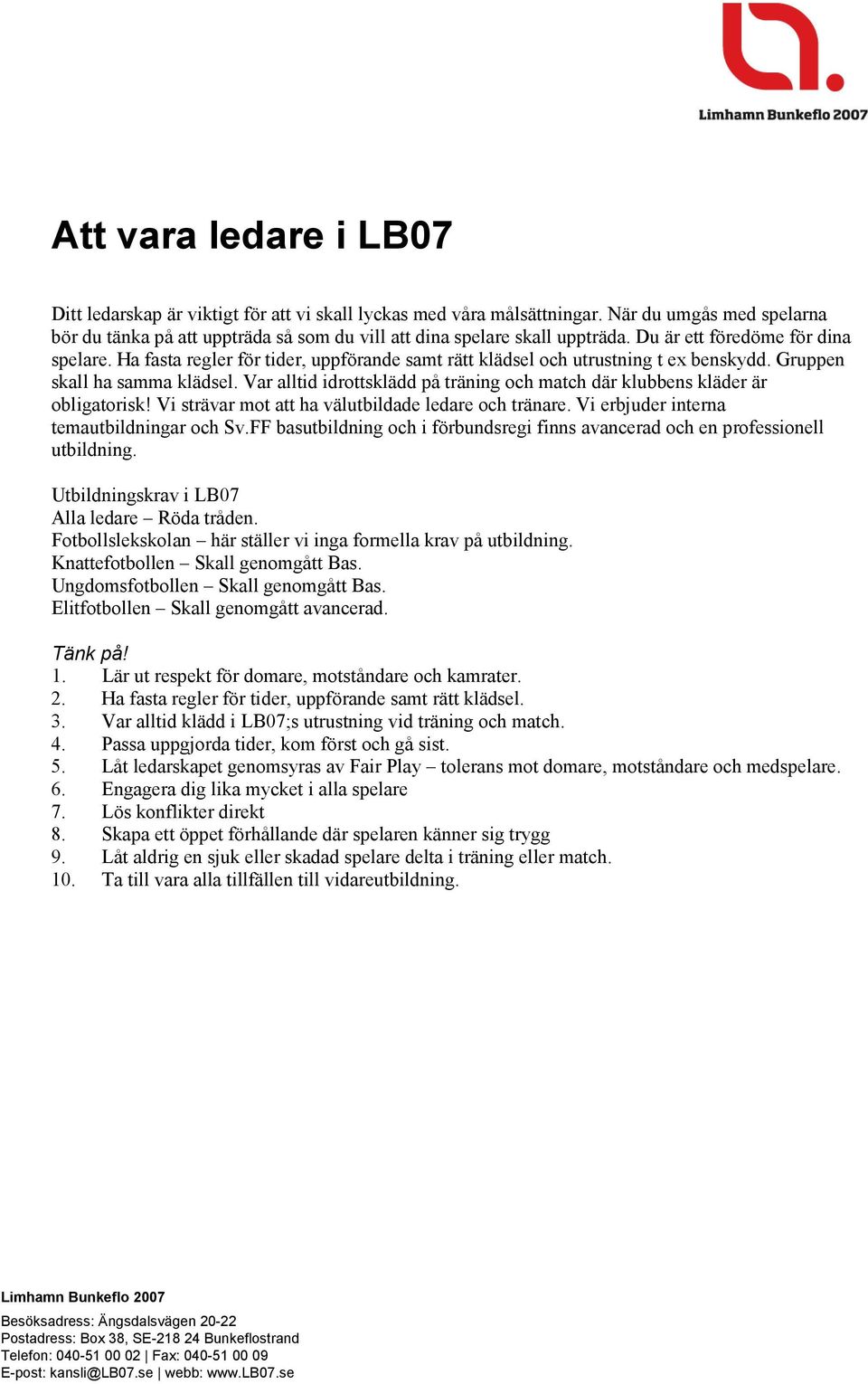 Limhamn Bunkeflo 2007

Att vara ledare i LB07

Ditt ledarskap är viktigt för att vi skall lyckas med våra målsättningar. När du umgås med spelarna bör du tänka på att uppträda så som du vill att dina spelare skall uppträda. Du är ett föredöme för dina spelare. Ha fasta regler för tider, uppförande samt rätt klädsel och utrustning t ex benskydd. Gruppen skall ha samma klädsel. Var alltid idrottsklädd på träning och match där klubbens kläder är obligatorisk! Vi strävar mot att ha välutbildade ledare och tränare. Vi erbjuder interna temautbildningar och Sv.FF basutbildning och i förbundsregi finns avancerad och en professionell utbildning.

Utbildningskrav i LB07
Alla ledare – Röda tråden.
Fotbollslekskolan – här ställer vi inga formella krav på utbildning.
Knattefotbollen – Skall genomgått Bas.
Ungdomsfotbollen – Skall genomgått Bas.
Elitfotbollen – Skall genomgått avancerad.

Tänk på!
1. Lär ut respekt för domare, motståndare och kamrater.
2. Ha fasta regler för tider, uppförande samt rätt klädsel.
3. Var alltid klädd i LB07;s utrustning vid träning och match.
4. Passa uppgjorda tider, kom först och gå sist.
5. Låt ledarskapet genomsyras av Fair Play – tolerans mot domare, motståndare och medspelare.
6. Engagera dig lika mycket i alla spelare
7. Lös konflikter direkt
8. Skapa ett öppet förhållande där spelaren känner sig trygg
9. Låt aldrig en sjuk eller skadad spelare delta i träning eller match.
10. Ta till vara alla tillfällen till vidareutbildning.

Limhamn Bunkeflo 2007
Besöksadress: Ängsdalsvägen 20-22
Postadress: Box 38, SE-218 24 Bunkeflostrand
Telefon: 040-51 00 02 | Fax: 040-51 00 09
E-post: kansli@LB07.se | webb: www.LB07.se